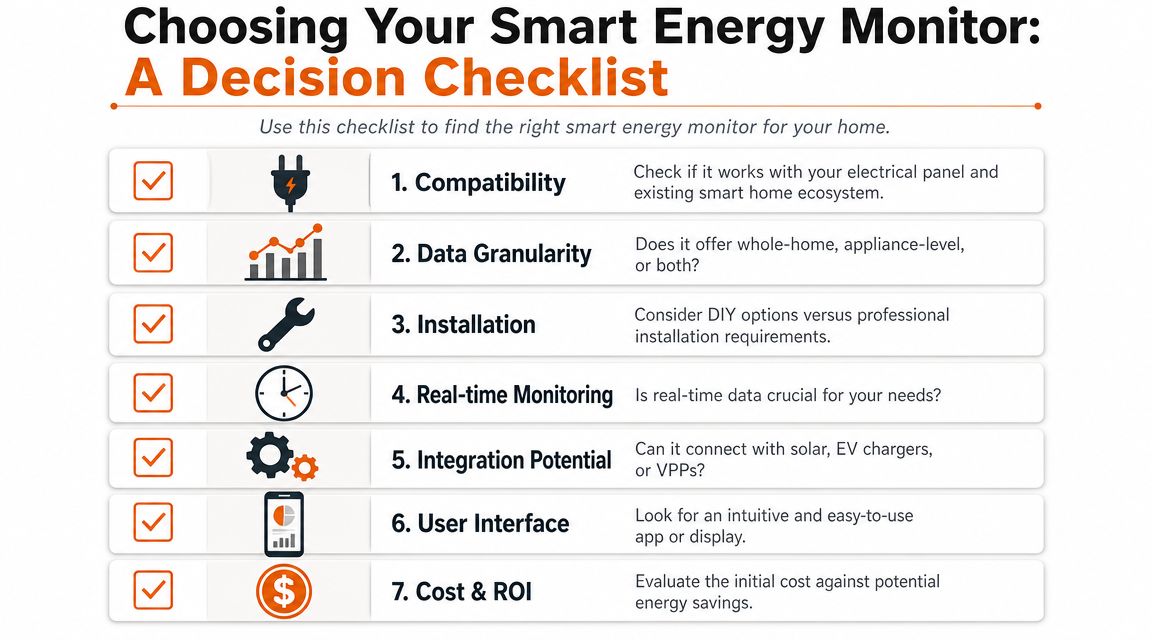 Choosing Your Smart Energy Monitor:
A Decision Checklist

Use this checklist to find the right smart energy monitor for your home.

1. Compatibility
Check if it works with your electrical panel and existing smart home ecosystem.

2. Data Granularity
Does it offer whole-home, appliance-level, or both?

3. Installation
Consider DIY options versus professional installation requirements.

4. Real-time Monitoring
Is real-time data crucial for your needs?

5. Integration Potential
Can it connect with solar, EV chargers, or VPPs?

6. User Interface
Look for an intuitive and easy-to-use app or display.

7. Cost & ROI
Evaluate the initial cost against potential energy savings.